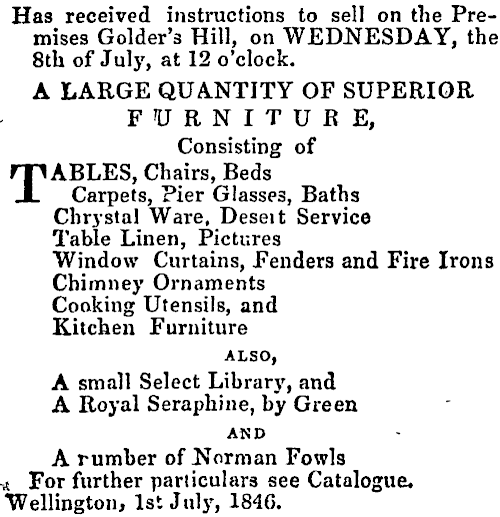 Has received instructions to sell on the Premises Golder's Hill, on WEDNESDAY, the 8th of July, at 12 o'clock.

A LARGE QUANTITY OF SUPERIOR FURNITURE,

Consisting of

TABLES, Chairs, Beds
Carpets, Pier Glasses, Baths
Chrystal Ware, Deseit Service
Table Linen, Pictures
Window Curtains, Fenders and Fire Irons
Chimney Ornaments
Cooking Utensils, and
Kitchen Furniture

ALSO,

A small Select Library, and
A Royal Seraphine, by Green

AND

A rumber of Norman Fowls
For further particulars see Catalogue.
Wellington, 1st July, 1846.